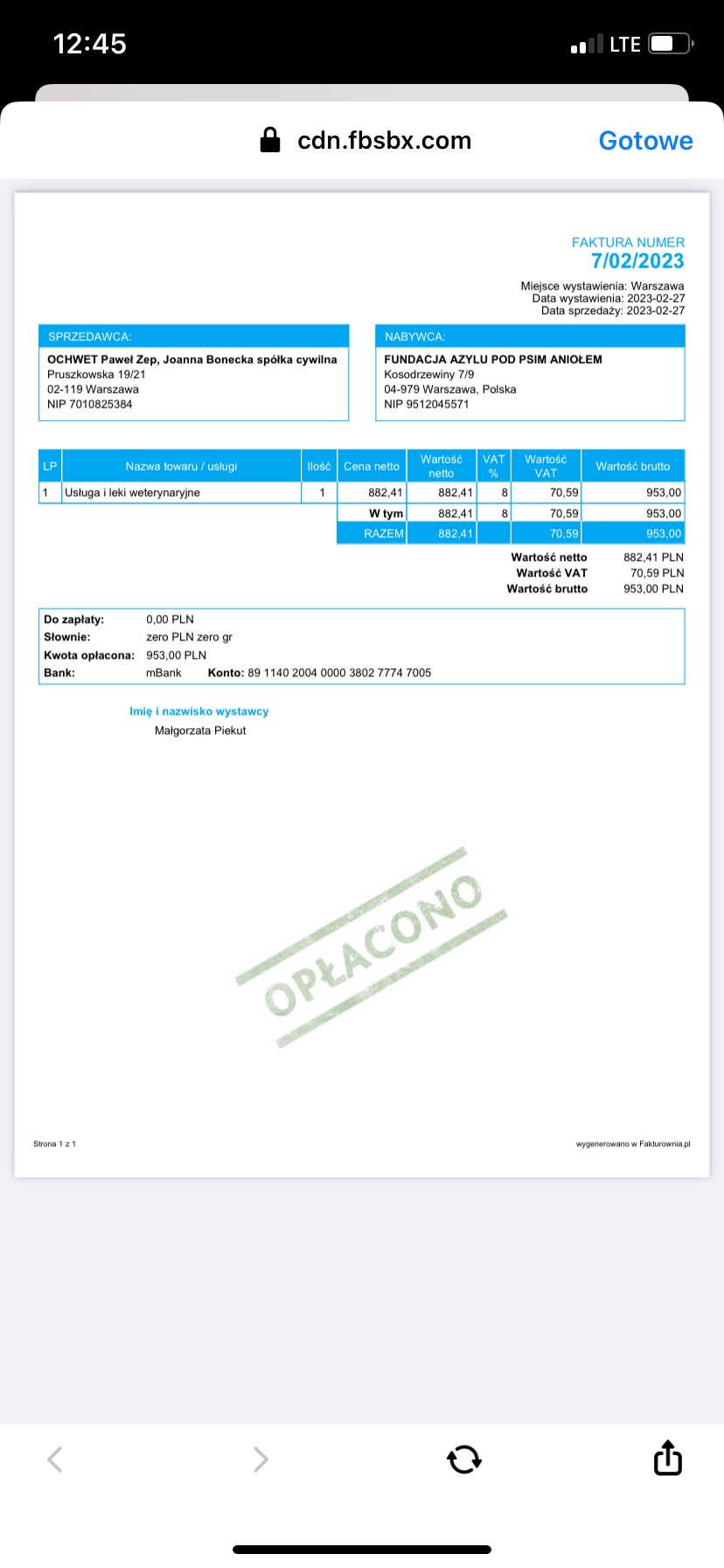 12:45
LTE

cdn.fbsbx.com
Gotowe

FAKTURA NUMER
7/02/2023

Miejsce wystawienia: Warszawa
Data wystawienia: 2023-02-27
Data sprzedaży: 2023-02-27

SPRZEDAWCA:
OCHWET Paweł Zep, Joanna Bonecka spółka cywilna
Pruszkowska 19/21
02-119 Warszawa
NIP 7010825384

NABYWCA:
FUNDACJA AZYLU POD PSIM ANIOŁEM
Kosodrzewiny 7/9
04-979 Warszawa, Polska
NIP 9512045571

| LP | Nazwa towaru / usługi | Ilość | Cena netto | Wartość netto | VAT % | Wartość VAT | Wartość brutto |
|---|---|---|---|---|---|---|---|
| 1 | Usługa i leki weterynaryjne | 1 | 882,41 | 882,41 | 8 | 70,59 | 953,00 |
| | | | W tym | 882,41 | 8 | 70,59 | 953,00 |
| | | | RAZEM | 882,41 | | 70,59 | 953,00 |

Wartość netto 882,41 PLN
Wartość VAT 70,59 PLN
Wartość brutto 953,00 PLN

Do zapłaty: 0,00 PLN
Słownie: zero PLN zero gr
Kwota opłacona: 953,00 PLN
Bank: mBank Konto: 89 1140 2004 0000 3802 7774 7005

Imię i nazwisko wystawcy
Małgorzata Piekut

OPŁACONO

Strona 1 z 1
wygenerowano w Fakturownia.pl